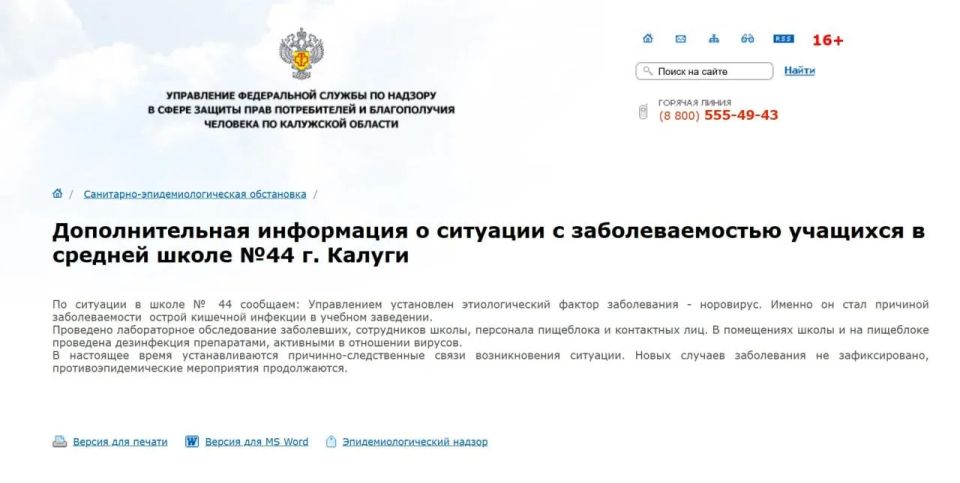 УПРАВЛЕНИЕ ФЕДЕРАЛЬНОЙ СЛУЖБЫ ПО НАДЗОРУ В СФЕРЕ ЗАЩИТЫ ПРАВ ПОТРЕБИТЕЛЕЙ И БЛАГОПОЛУЧИЯ ЧЕЛОВЕКА ПО КАЛУЖСКОЙ ОБЛАСТИ

RSS 16+

Поиск на сайте Найти

ГОРЯЧАЯ ЛИНИЯ
(8 800) 555-49-43

/ Санитарно-эпидемиологическая обстановка /

Дополнительная информация о ситуации с заболеваемостью учащихся в средней школе №44 г. Калуги

По ситуации в школе № 44 сообщаем: Управлением установлен этиологический фактор заболевания - норовирус. Именно он стал причиной заболеваемости острой кишечной инфекции в учебном заведении.
Проведено лабораторное обследование заболевших, сотрудников школы, персонала пищеблока и контактных лиц. В помещениях школы и на пищеблоке проведена дезинфекция препаратами, активными в отношении вирусов.
В настоящее время устанавливаются причинно-следственные связи возникновения ситуации. Новых случаев заболевания не зафиксировано, противоэпидемические мероприятия продолжаются.

Версия для печати   Версия для MS Word   Эпидемиологический надзор